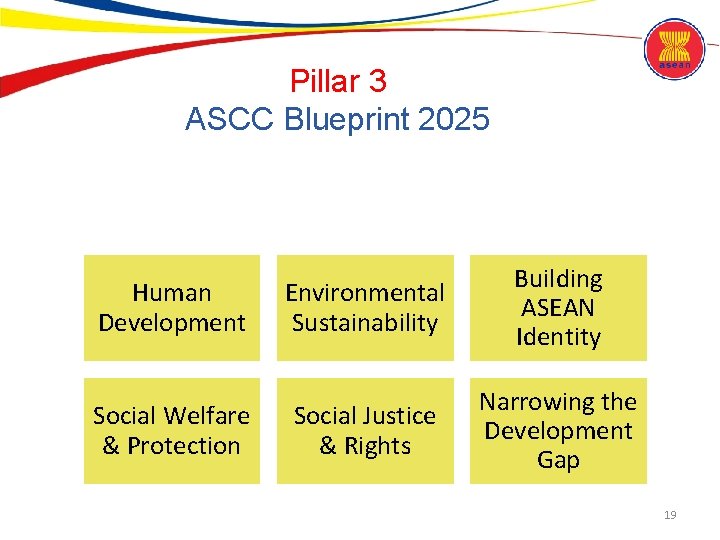 asean

Pillar 3
ASCC Blueprint 2025

Human Development

Environmental Sustainability

Building ASEAN Identity

Social Welfare & Protection

Social Justice & Rights

Narrowing the Development Gap

19